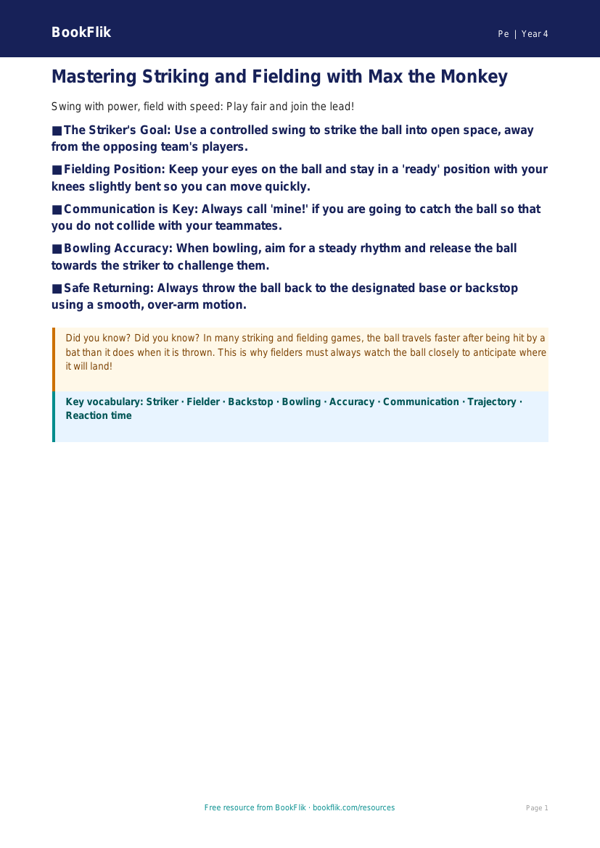 BookFlik

Pe | Year 4

Mastering Striking and Fielding with Max the Monkey

Swing with power, field with speed: Play fair and join the lead!

■ The Striker's Goal: Use a controlled swing to strike the ball into open space, away from the opposing team's players.

■ Fielding Position: Keep your eyes on the ball and stay in a 'ready' position with your knees slightly bent so you can move quickly.

■ Communication is Key: Always call 'mine!' if you are going to catch the ball so that you do not collide with your teammates.

■ Bowling Accuracy: When bowling, aim for a steady rhythm and release the ball towards the striker to challenge them.

■ Safe Returning: Always throw the ball back to the designated base or backstop using a smooth, over-arm motion.

Did you know? Did you know? In many striking and fielding games, the ball travels faster after being hit by a bat than it does when it is thrown. This is why fielders must always watch the ball closely to anticipate where it will land!

Key vocabulary: Striker · Fielder · Backstop · Bowling · Accuracy · Communication · Trajectory · Reaction time

Free resource from BookFlik · bookflik.com/resources

Page 1